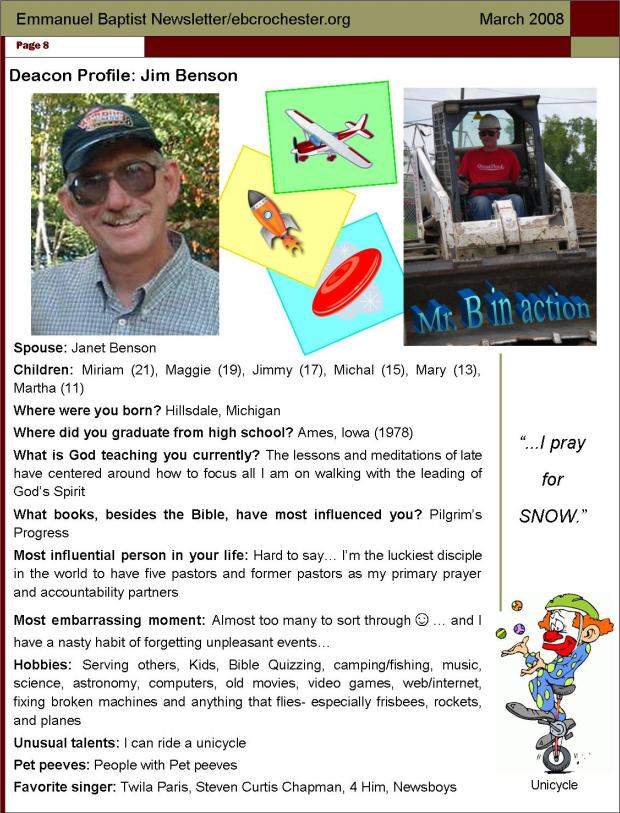 Emmanuel Baptist Newsletter/ebcrochester.org March 2008

Page 8

Deacon Profile: Jim Benson

Mr. B in action

Spouse: Janet Benson

Children: Miriam (21), Maggie (19), Jimmy (17), Michal (15), Mary (13), Martha (11)

Where were you born? Hillsdale, Michigan

Where did you graduate from high school? Ames, Iowa (1978)

What is God teaching you currently? The lessons and meditations of late have centered around how to focus all I am on walking with the leading of God's Spirit

What books, besides the Bible, have most influenced you? Pilgrim's Progress

Most influential person in your life: Hard to say… I'm the luckiest disciple in the world to have five pastors and former pastors as my primary prayer and accountability partners

Most embarrassing moment: Almost too many to sort through ☺ … and I have a nasty habit of forgetting unpleasant events…

Hobbies: Serving others, Kids, Bible Quizzing, camping/fishing, music, science, astronomy, computers, old movies, video games, web/internet, fixing broken machines and anything that flies- especially frisbees, rockets, and planes

Unusual talents: I can ride a unicycle

Pet peeves: People with Pet peeves

Favorite singer: Twila Paris, Steven Curtis Chapman, 4 Him, Newsboys

"…I pray for SNOW."

Unicycle